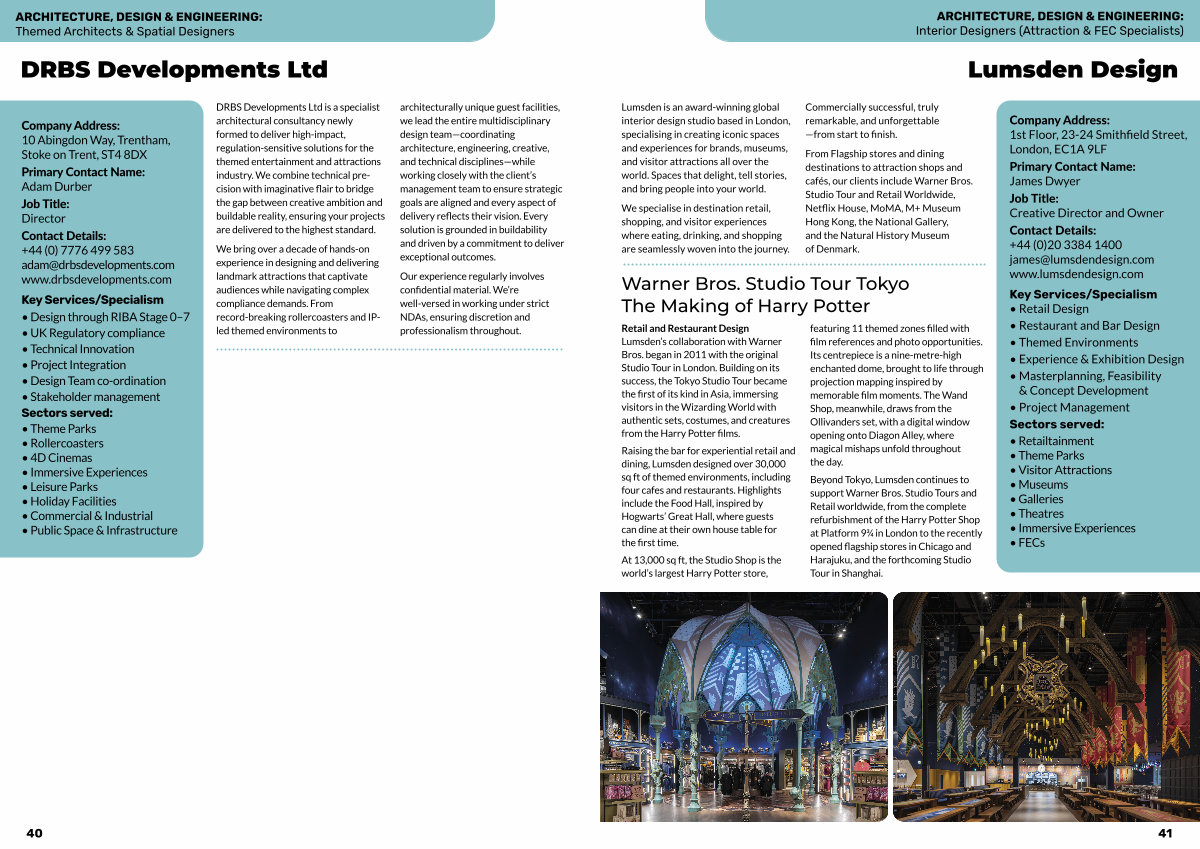 ARCHITECTURE, DESIGN & ENGINEERING:
Themed Architects & Spatial Designers

DRBS Developments Ltd

Company Address:
10 Abingdon Way, Trentham, Stoke on Trent, ST4 8DX
Primary Contact Name:
Adam Durber
Job Title:
Director
Contact Details:
+44 (0) 7776 499 583
adam@drbsdevelopments.com
www.drbsdevelopments.com
Key Services/Specialism
• Design through RIBA Stage 0–7
• UK Regulatory compliance
• Technical Innovation
• Project Integration
• Design Team co-ordination
• Stakeholder management
Sectors served:
• Theme Parks
• Rollercoasters
• 4D Cinemas
• Immersive Experiences
• Leisure Parks
• Holiday Facilities
• Commercial & Industrial
• Public Space & Infrastructure

DRBS Developments Ltd is a specialist architectural consultancy newly formed to deliver high-impact, regulation-sensitive solutions for the themed entertainment and attractions industry. We combine technical precision with imaginative flair to bridge the gap between creative ambition and buildable reality, ensuring your projects are delivered to the highest standard.

We bring over a decade of hands-on experience in designing and delivering landmark attractions that captivate audiences while navigating complex compliance demands. From record-breaking rollercoasters and IP-led themed environments to architecturally unique guest facilities, we lead the entire multidisciplinary design team—coordinating architecture, engineering, creative, and technical disciplines—while working closely with the client's management team to ensure strategic goals are aligned and every aspect of delivery reflects their vision. Every solution is grounded in buildability and driven by a commitment to deliver exceptional outcomes.

Our experience regularly involves confidential material. We're well-versed in working under strict NDAs, ensuring discretion and professionalism throughout.

40

ARCHITECTURE, DESIGN & ENGINEERING:
Interior Designers (Attraction & FEC Specialists)

Lumsden Design

Lumsden is an award-winning global interior design studio based in London, specialising in creating iconic spaces and experiences for brands, museums, and visitor attractions all over the world. Spaces that delight, tell stories, and bring people into your world.

We specialise in destination retail, shopping, and visitor experiences where eating, drinking, and shopping are seamlessly woven into the journey. Commercially successful, truly remarkable, and unforgettable —from start to finish.

From Flagship stores and dining destinations to attraction shops and cafés, our clients include Warner Bros. Studio Tour and Retail Worldwide, Netflix House, MoMA, M+ Museum Hong Kong, the National Gallery, and the Natural History Museum of Denmark.

Warner Bros. Studio Tour Tokyo
The Making of Harry Potter

Retail and Restaurant Design
Lumsden's collaboration with Warner Bros. began in 2011 with the original Studio Tour in London. Building on its success, the Tokyo Studio Tour became the first of its kind in Asia, immersing visitors in the Wizarding World with authentic sets, costumes, and creatures from the Harry Potter films.

Raising the bar for experiential retail and dining, Lumsden designed over 30,000 sq ft of themed environments, including four cafes and restaurants. Highlights include the Food Hall, inspired by Hogwarts' Great Hall, where guests can dine at their own house table for the first time.

At 13,000 sq ft, the Studio Shop is the world's largest Harry Potter store, featuring 11 themed zones filled with film references and photo opportunities. Its centrepiece is a nine-metre-high enchanted dome, brought to life through projection mapping inspired by memorable film moments. The Wand Shop, meanwhile, draws from the Ollivanders set, with a digital window opening onto Diagon Alley, where magical mishaps unfold throughout the day.

Beyond Tokyo, Lumsden continues to support Warner Bros. Studio Tours and Retail worldwide, from the complete refurbishment of the Harry Potter Shop at Platform 9¾ in London to the recently opened flagship stores in Chicago and Harajuku, and the forthcoming Studio Tour in Shanghai.

Company Address:
1st Floor, 23-24 Smithfield Street, London, EC1A 9LF
Primary Contact Name:
James Dwyer
Job Title:
Creative Director and Owner
Contact Details:
+44 (0)20 3384 1400
james@lumsdendesign.com
www.lumsdendesign.com
Key Services/Specialism
• Retail Design
• Restaurant and Bar Design
• Themed Environments
• Experience & Exhibition Design
• Masterplanning, Feasibility & Concept Development
• Project Management
Sectors served:
• Retailtainment
• Theme Parks
• Visitor Attractions
• Museums
• Galleries
• Theatres
• Immersive Experiences
• FECs

41